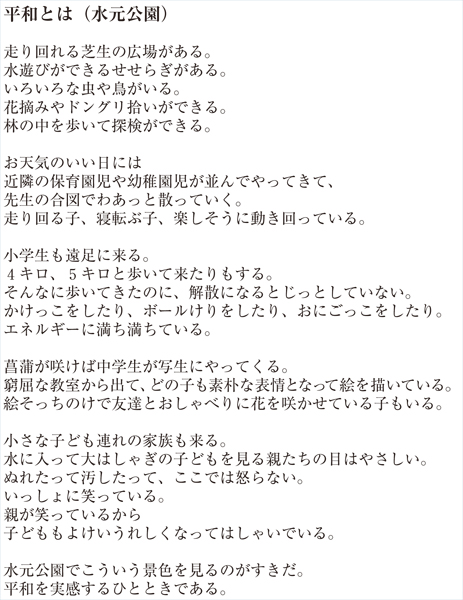 平和とは（水元公園）

走り回れる芝生の広場がある。
水遊びができるせせらぎがある。
いろいろな虫や鳥がいる。
花摘みやドングリ拾いができる。
林の中を歩いて探検ができる。

お天気のいい日には
近隣の保育園児や幼稚園児が並んでやってきて、
先生の合図でわあっと散っていく。
走り回る子、寝転ぶ子、楽しそうに動き回っている。

小学生も遠足に来る。
４キロ、５キロと歩いて来たりもする。
そんなに歩いてきたのに、解散になるとじっとしていない。
かけっこをしたり、ボールけりをしたり、おにごっこをしたり。
エネルギーに満ち満ちている。

菖蒲が咲けば中学生が写生にやってくる。
窮屈な教室から出て、どの子も素朴な表情となって絵を描いている。
絵そっちのけで友達とおしゃべりに花を咲かせている子もいる。

小さな子ども連れの家族も来る。
水に入って大はしゃぎの子どもを見る親たちの目はやさしい。
ぬれたって汚したって、ここでは怒らない。
いっしょに笑っている。
親が笑っているから
子どももよけいうれしくなってはしゃいでいる。

水元公園でこういう景色を見るのがすきだ。
平和を実感するひとときである。